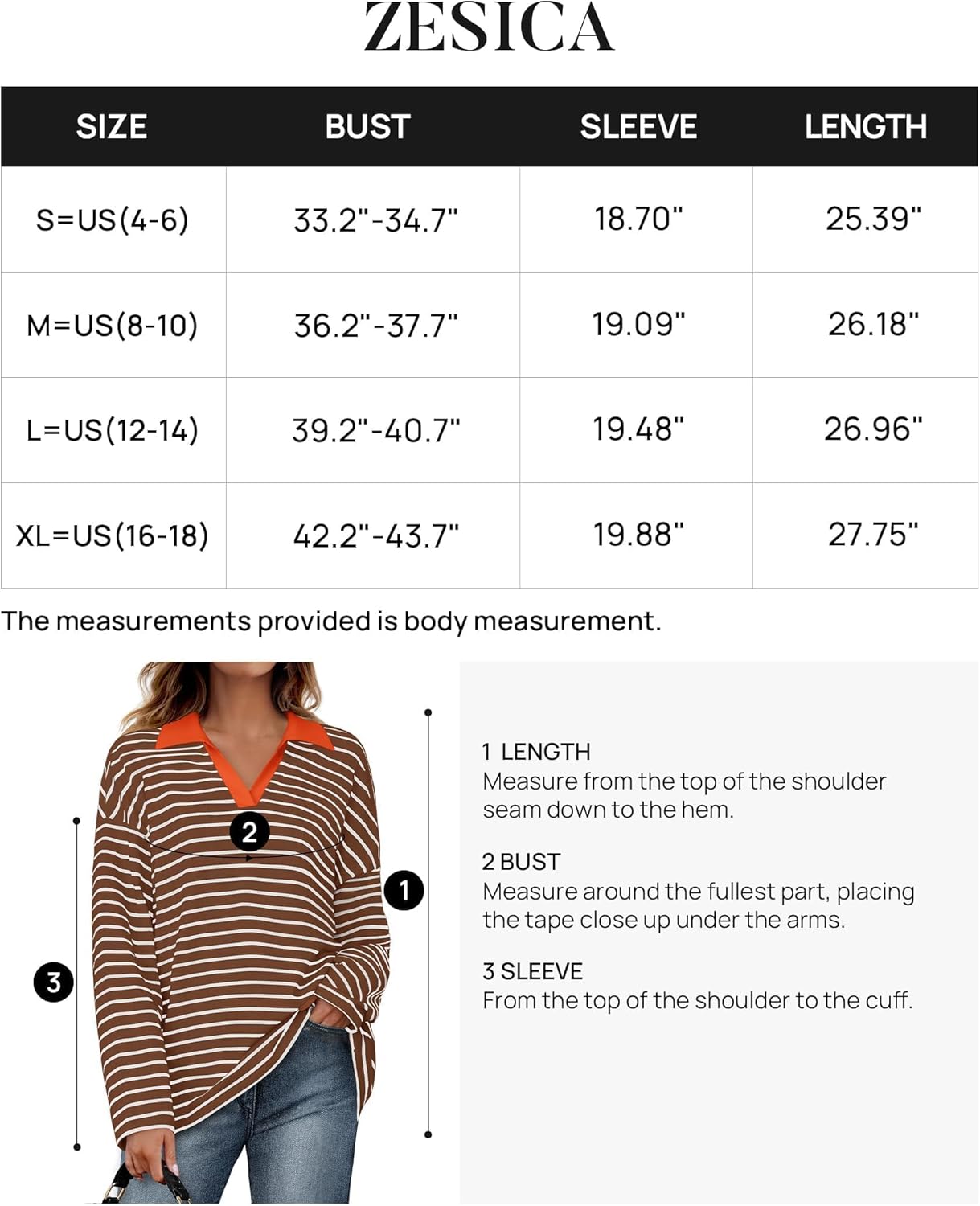 ZESICA

| SIZE | BUST | SLEEVE | LENGTH |
|---|---|---|---|
| S=US(4-6) | 33.2"-34.7" | 18.70" | 25.39" |
| M=US(8-10) | 36.2"-37.7" | 19.09" | 26.18" |
| L=US(12-14) | 39.2"-40.7" | 19.48" | 26.96" |
| XL=US(16-18) | 42.2"-43.7" | 19.88" | 27.75" |

The measurements provided is body measurement.

2

1

3

1 LENGTH
Measure from the top of the shoulder seam down to the hem.

2 BUST
Measure around the fullest part, placing the tape close up under the arms.

3 SLEEVE
From the top of the shoulder to the cuff.